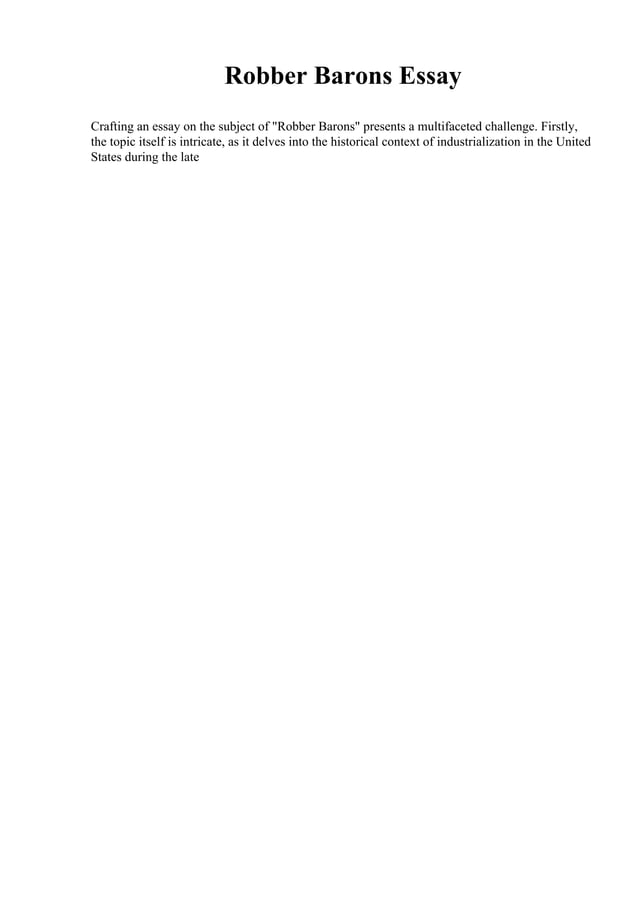 Robber Barons Essay

Crafting an essay on the subject of "Robber Barons" presents a multifaceted challenge. Firstly, the topic itself is intricate, as it delves into the historical context of industrialization in the United States during the late